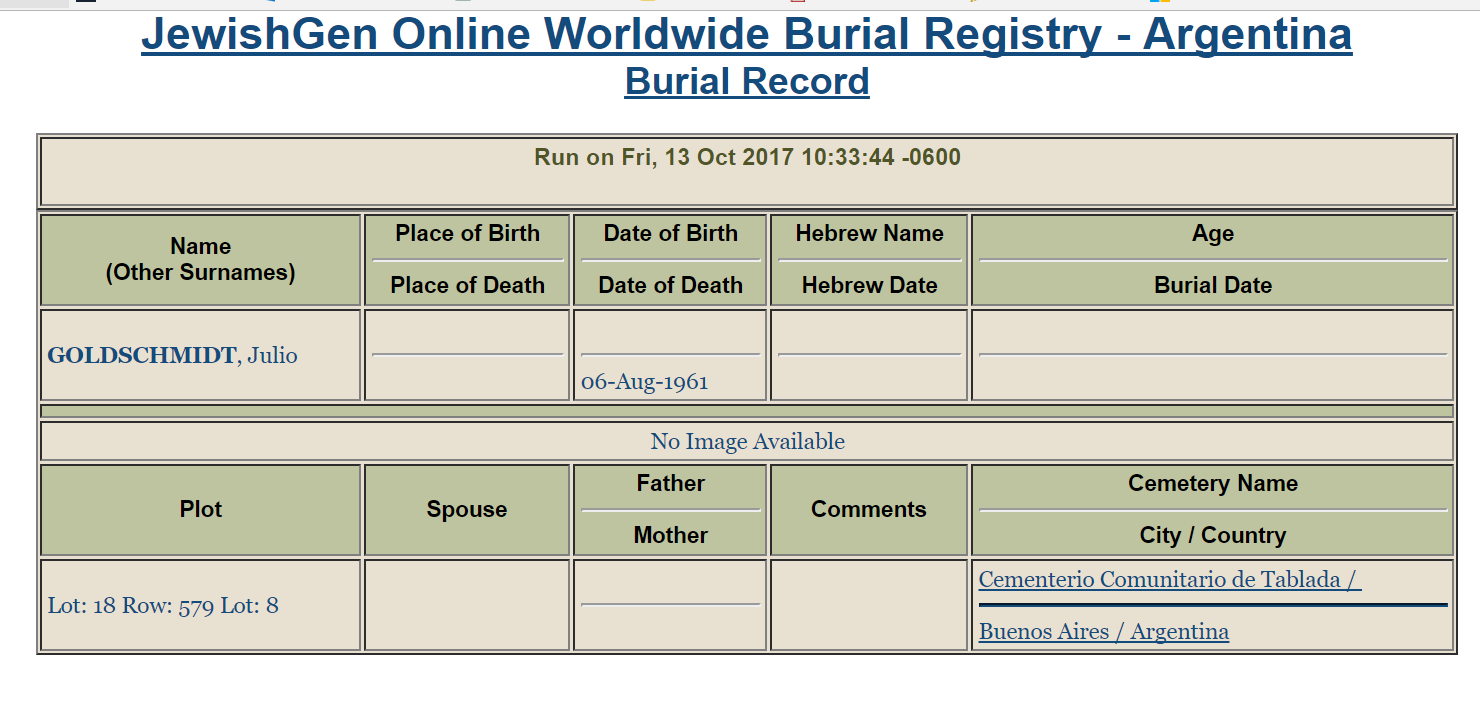 JewishGen Online Worldwide Burial Registry - Argentina
Burial Record

Run on Fri, 13 Oct 2017 10:33:44 -0600

| Name (Other Surnames) | Place of Birth / Place of Death | Date of Birth / Date of Death | Hebrew Name / Hebrew Date | Age / Burial Date |
|---|---|---|---|---|
| GOLDSCHMIDT, Julio | | 06-Aug-1961 | | |

No Image Available

| Plot | Spouse | Father / Mother | Comments | Cemetery Name / City / Country |
|---|---|---|---|---|
| Lot: 18 Row: 579 Lot: 8 | | | | Cementerio Comunitario de Tablada / Buenos Aires / Argentina |